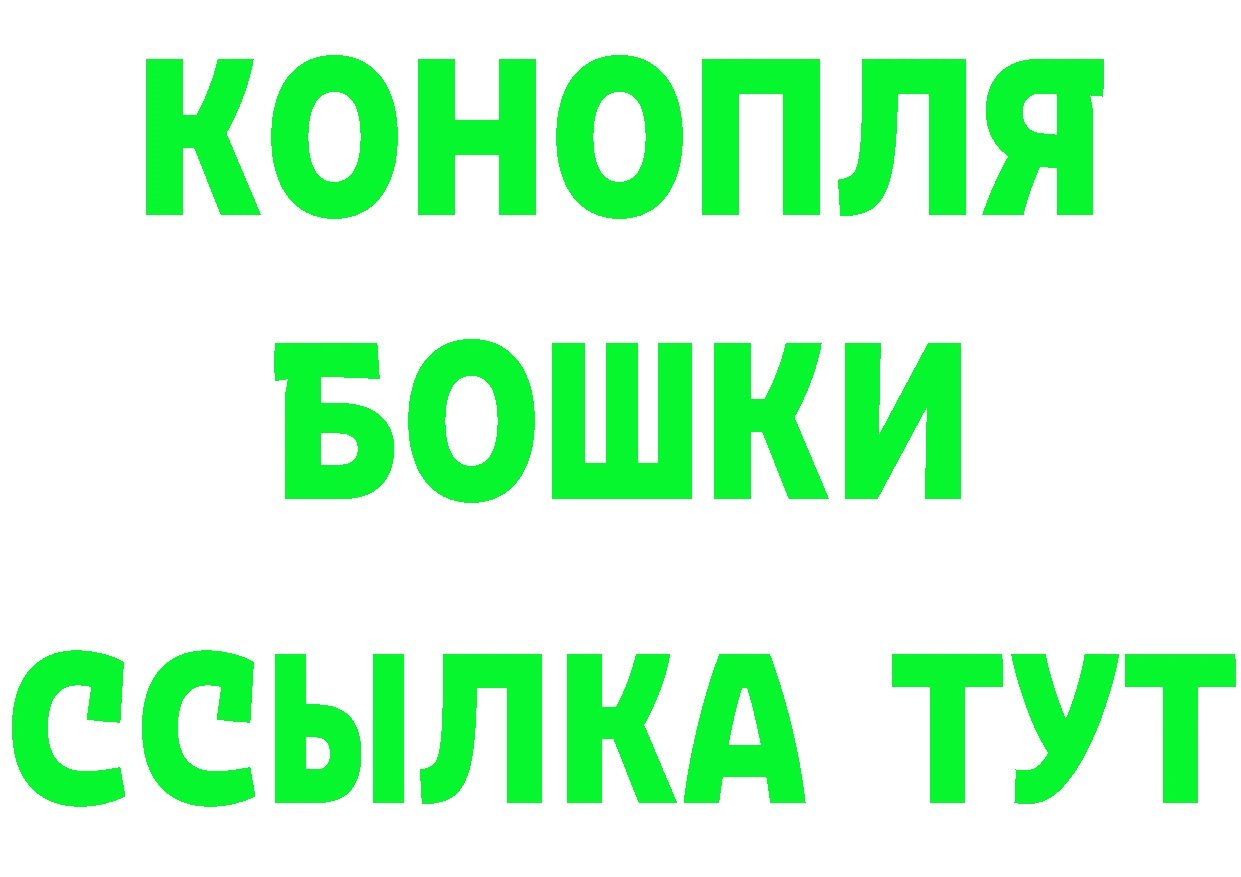 КОНОПЛЯ
БОШКИ
ССЫЛКА ТУТ